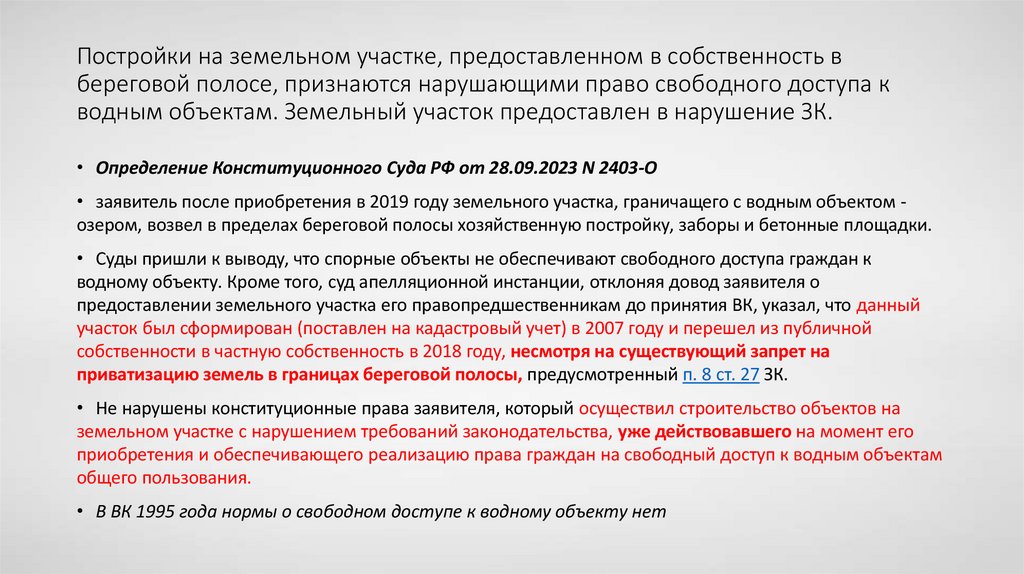 Постройки на земельном участке, предоставленном в собственность в береговой полосе, признаются нарушающими право свободного доступа к водным объектам. Земельный участок предоставлен в нарушение ЗК.

• Определение Конституционного Суда РФ от 28.09.2023 N 2403-О

• заявитель после приобретения в 2019 году земельного участка, граничащего с водным объектом - озером, возвел в пределах береговой полосы хозяйственную постройку, заборы и бетонные площадки.

• Суды пришли к выводу, что спорные объекты не обеспечивают свободного доступа граждан к водному объекту. Кроме того, суд апелляционной инстанции, отклоняя довод заявителя о предоставлении земельного участка его правопредшественникам до принятия ВК, указал, что данный участок был сформирован (поставлен на кадастровый учет) в 2007 году и перешел из публичной собственности в частную собственность в 2018 году, несмотря на существующий запрет на приватизацию земель в границах береговой полосы, предусмотренный п. 8 ст. 27 ЗК.

• Не нарушены конституционные права заявителя, который осуществил строительство объектов на земельном участке с нарушением требований законодательства, уже действовавшего на момент его приобретения и обеспечивающего реализацию права граждан на свободный доступ к водным объектам общего пользования.

• В ВК 1995 года нормы о свободном доступе к водному объекту нет